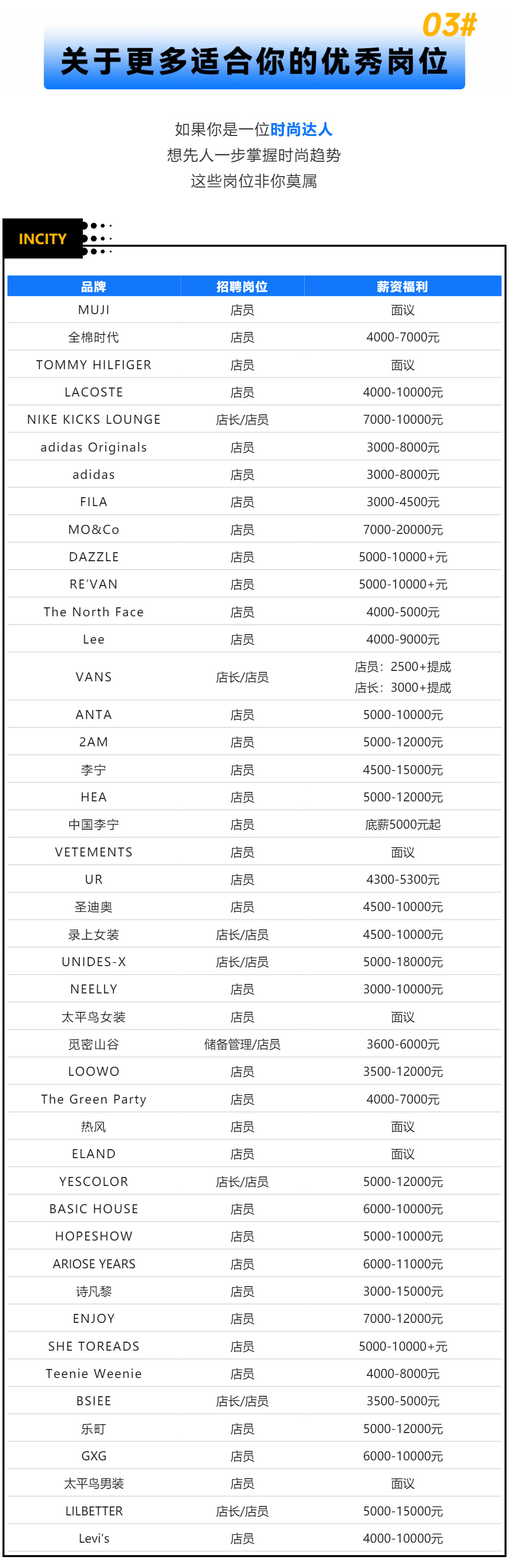 03#

关于更多适合你的优秀岗位

如果你是一位时尚达人
想先人一步掌握时尚趋势
这些岗位非你莫属

INCITY

| 品牌 | 招聘岗位 | 薪资福利 |
|---|---|---|
| MUJI | 店员 | 面议 |
| 全棉时代 | 店员 | 4000-7000元 |
| TOMMY HILFIGER | 店员 | 面议 |
| LACOSTE | 店员 | 4000-10000元 |
| NIKE KICKS LOUNGE | 店长/店员 | 7000-10000元 |
| adidas Originals | 店员 | 3000-8000元 |
| adidas | 店员 | 3000-8000元 |
| FILA | 店员 | 3000-4500元 |
| MO&Co | 店员 | 7000-20000元 |
| DAZZLE | 店员 | 5000-10000+元 |
| RE'VAN | 店员 | 5000-10000+元 |
| The North Face | 店员 | 4000-5000元 |
| Lee | 店员 | 4000-9000元 |
| VANS | 店长/店员 | 店员：2500+提成 店长：3000+提成 |
| ANTA | 店员 | 5000-10000元 |
| 2AM | 店员 | 5000-12000元 |
| 李宁 | 店员 | 4500-15000元 |
| HEA | 店员 | 5000-12000元 |
| 中国李宁 | 店员 | 底薪5000元起 |
| VETEMENTS | 店员 | 面议 |
| UR | 店员 | 4300-5300元 |
| 圣迪奥 | 店员 | 4500-10000元 |
| 录上女装 | 店长/店员 | 4500-10000元 |
| UNIDES-X | 店长/店员 | 5000-18000元 |
| NEELLY | 店员 | 3000-10000元 |
| 太平鸟女装 | 店员 | 面议 |
| 觅密山谷 | 储备管理/店员 | 3600-6000元 |
| LOOWO | 店员 | 3500-12000元 |
| The Green Party | 店员 | 4000-7000元 |
| 热风 | 店员 | 面议 |
| ELAND | 店员 | 面议 |
| YESCOLOR | 店长/店员 | 5000-12000元 |
| BASIC HOUSE | 店员 | 6000-10000元 |
| HOPESHOW | 店员 | 5000-10000元 |
| ARIOSE YEARS | 店员 | 6000-11000元 |
| 诗凡黎 | 店员 | 3000-15000元 |
| ENJOY | 店员 | 7000-12000元 |
| SHE TOREADS | 店员 | 5000-10000+元 |
| Teenie Weenie | 店员 | 4000-8000元 |
| BSIEE | 店长/店员 | 3500-5000元 |
| 乐町 | 店员 | 5000-12000元 |
| GXG | 店员 | 6000-10000元 |
| 太平鸟男装 | 店员 | 面议 |
| LILBETTER | 店长/店员 | 5000-15000元 |
| Levi's | 店员 | 4000-10000元 |